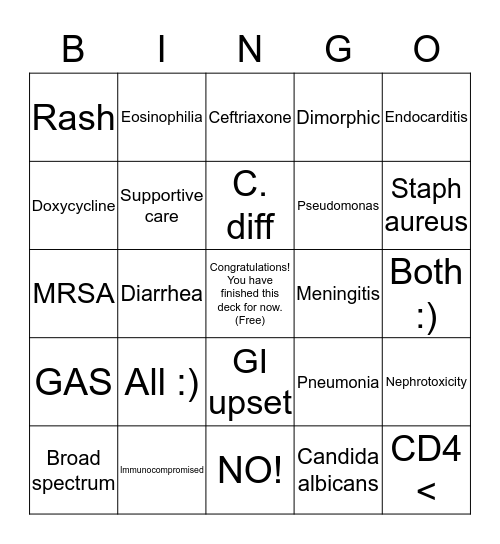 | B | I | N | G | O |
|---|---|---|---|---|
| Rash | Eosinophilia | Ceftriaxone | Dimorphic | Endocarditis |
| Doxycycline | Supportive care | C. diff | Pseudomonas | Staph aureus |
| MRSA | Diarrhea | Congratulations! You have finished this deck for now. (Free) | Meningitis | Both :) |
| GAS | All :) | GI upset | Pneumonia | Nephrotoxicity |
| Broad spectrum | Immunocompromised | NO! | Candida albicans | CD4 < |